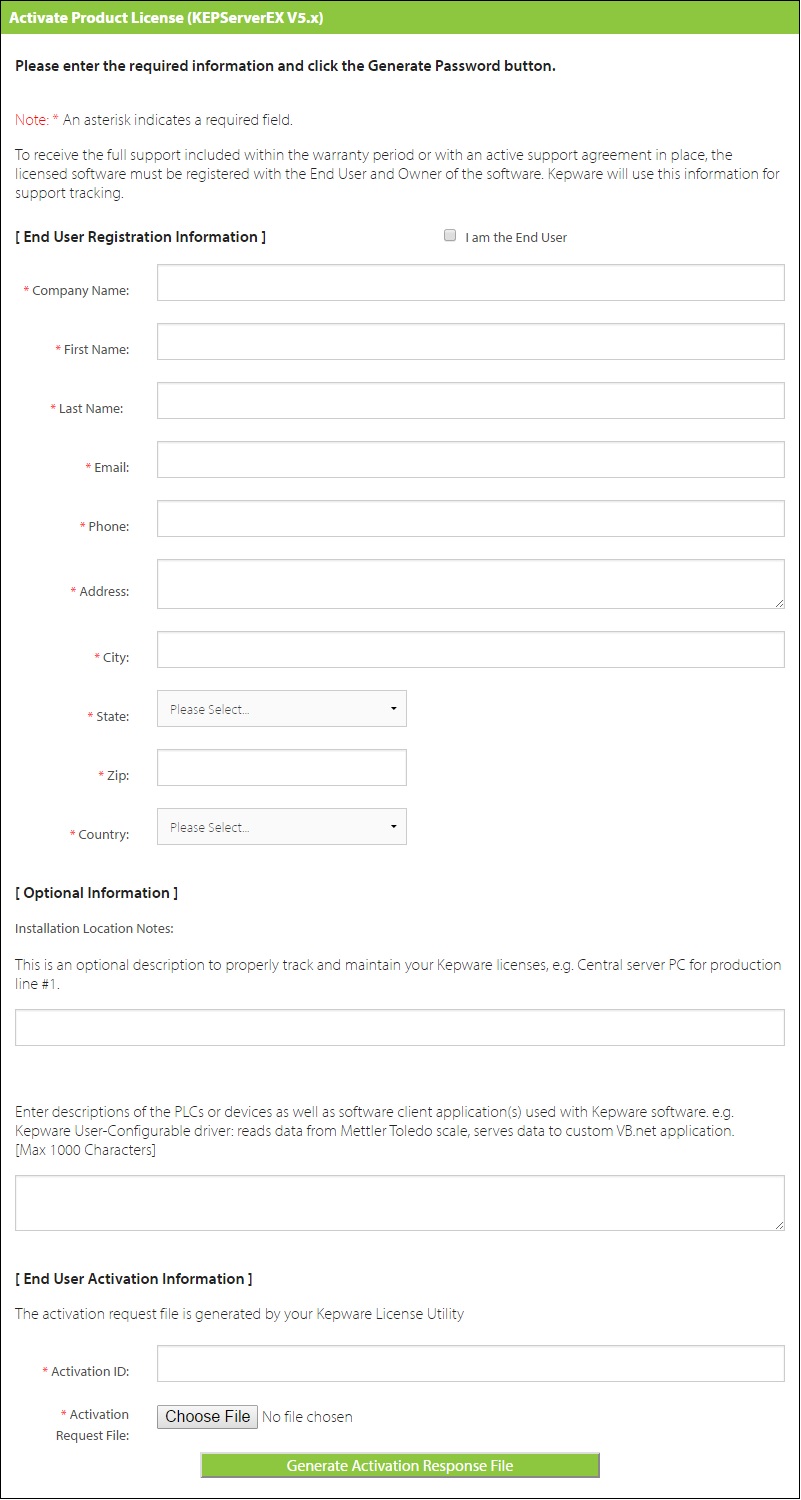 Activate Product License (KEPServerEX V5.x)

Please enter the required information and click the Generate Password button.

Note: * An asterisk indicates a required field.

To receive the full support included within the warranty period or with an active support agreement in place, the licensed software must be registered with the End User and Owner of the software. Kepware will use this information for support tracking.

[ End User Registration Information ]

I am the End User

* Company Name:

* First Name:

* Last Name:

* Email:

* Phone:

* Address:

* City:

* State: Please Select...

* Zip:

* Country: Please Select...

[ Optional Information ]

Installation Location Notes:

This is an optional description to properly track and maintain your Kepware licenses, e.g. Central server PC for production line #1.

Enter descriptions of the PLCs or devices as well as software client application(s) used with Kepware software. e.g. Kepware User-Configurable driver: reads data from Mettler Toledo scale, serves data to custom VB.net application. [Max 1000 Characters]

[ End User Activation Information ]

The activation request file is generated by your Kepware License Utility

* Activation ID:

* Activation Request File: Choose File No file chosen

Generate Activation Response File